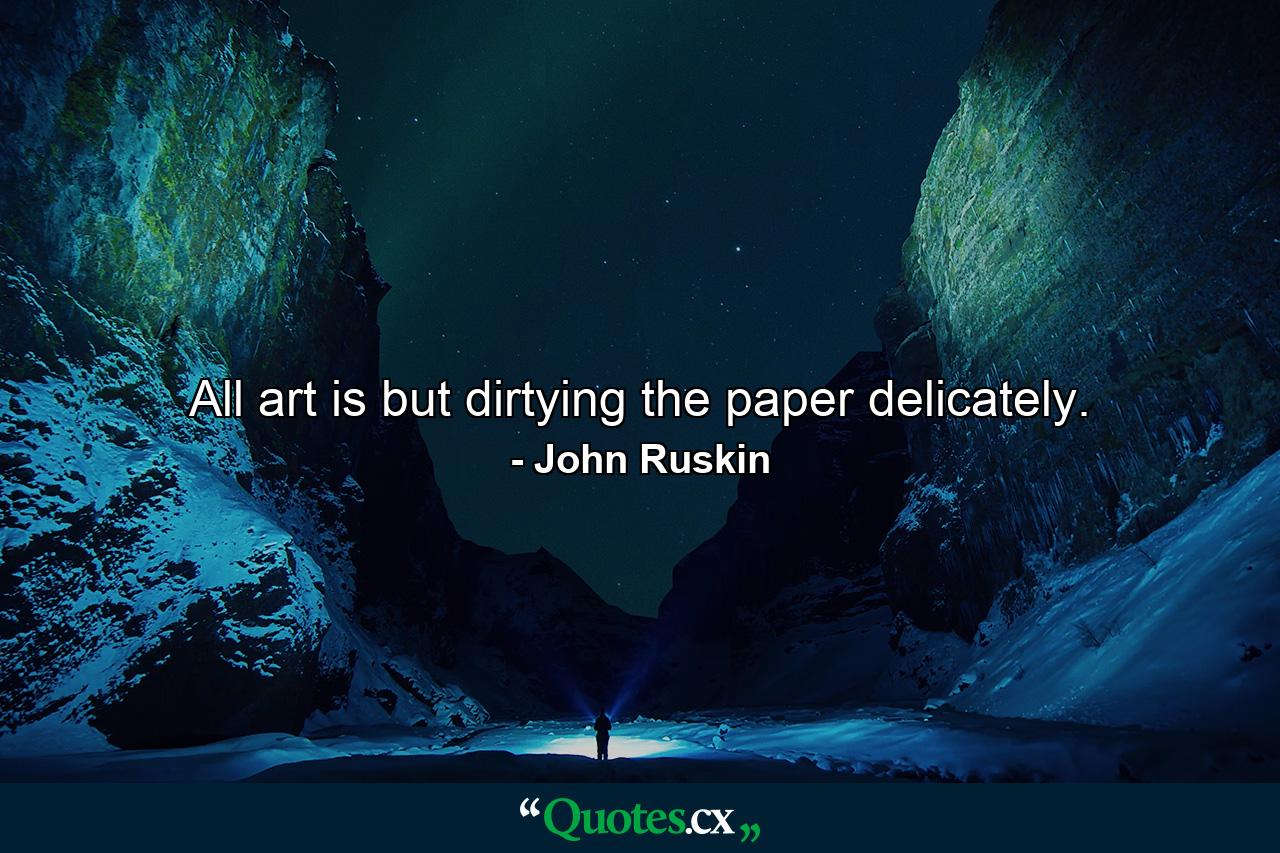 All art is but dirtying the paper delicately.
- John Ruskin

“Quotes.cx„